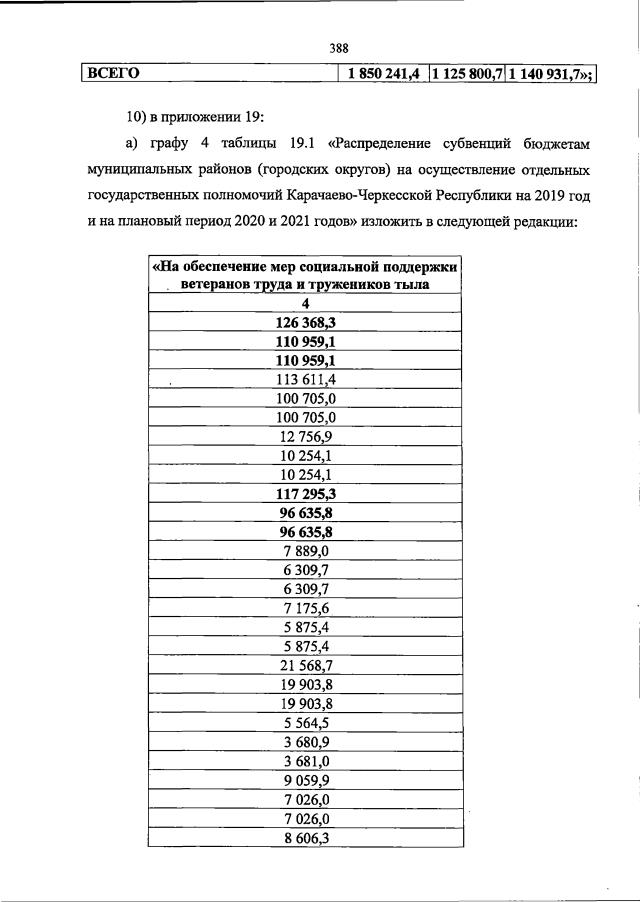 388

| ВСЕГО | 1 850 241,4 | 1 125 800,7 | 1 140 931,7»; |
|---|---|---|---|

10) в приложении 19:

а) графу 4 таблицы 19.1 «Распределение субвенций бюджетам муниципальных районов (городских округов) на осуществление отдельных государственных полномочий Карачаево-Черкесской Республики на 2019 год и на плановый период 2020 и 2021 годов» изложить в следующей редакции:

| «На обеспечение мер социальной поддержки ветеранов труда и тружеников тыла |
|---|
| 4 |
| 126 368,3 |
| 110 959,1 |
| 110 959,1 |
| 113 611,4 |
| 100 705,0 |
| 100 705,0 |
| 12 756,9 |
| 10 254,1 |
| 10 254,1 |
| 117 295,3 |
| 96 635,8 |
| 96 635,8 |
| 7 889,0 |
| 6 309,7 |
| 6 309,7 |
| 7 175,6 |
| 5 875,4 |
| 5 875,4 |
| 21 568,7 |
| 19 903,8 |
| 19 903,8 |
| 5 564,5 |
| 3 680,9 |
| 3 681,0 |
| 9 059,9 |
| 7 026,0 |
| 7 026,0 |
| 8 606,3 |